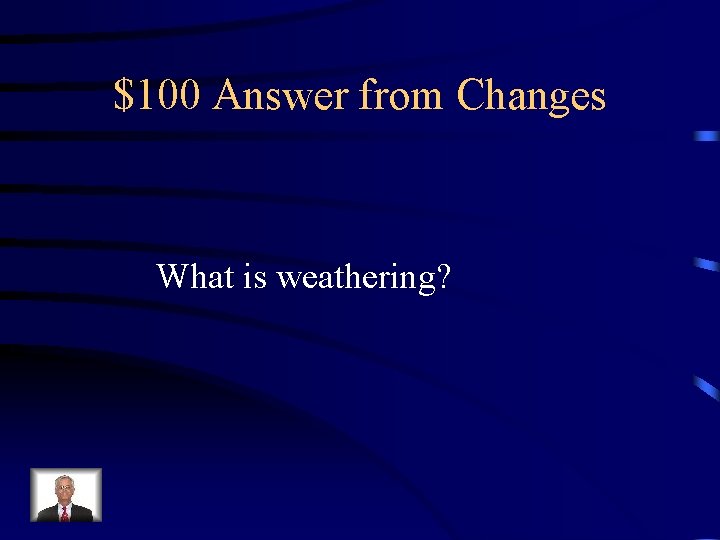 \$100 Answer from Changes

What is weathering?